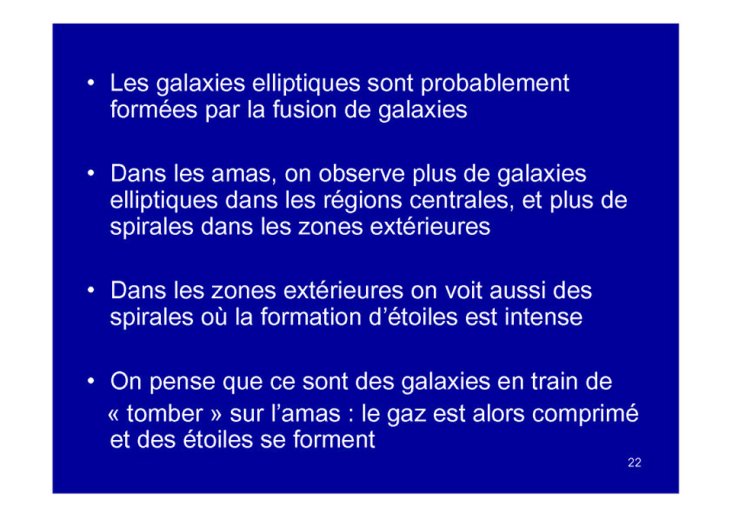 • Les galaxies elliptiques sont probablement formées par la fusion de galaxies

• Dans les amas, on observe plus de galaxies elliptiques dans les régions centrales, et plus de spirales dans les zones extérieures

• Dans les zones extérieures on voit aussi des spirales où la formation d'étoiles est intense

• On pense que ce sont des galaxies en train de « tomber » sur l'amas : le gaz est alors comprimé et des étoiles se forment

22